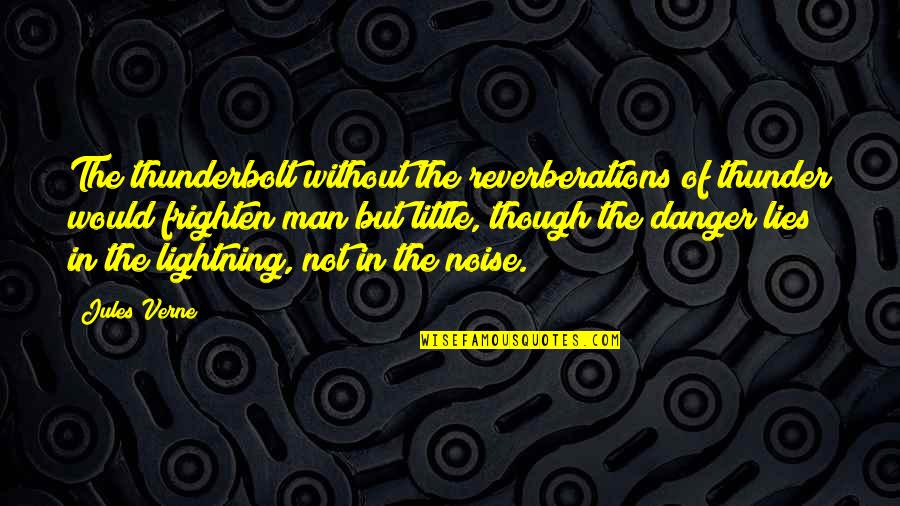 The thunderbolt without the reverberations of thunder would frighten man but little, though the danger lies in the lightning, not in the noise.

Jules Verne

WISEFAMOUSQUOTES.COM